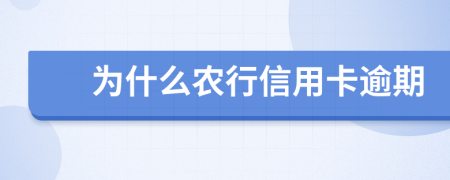 为什么农行信用卡逾期